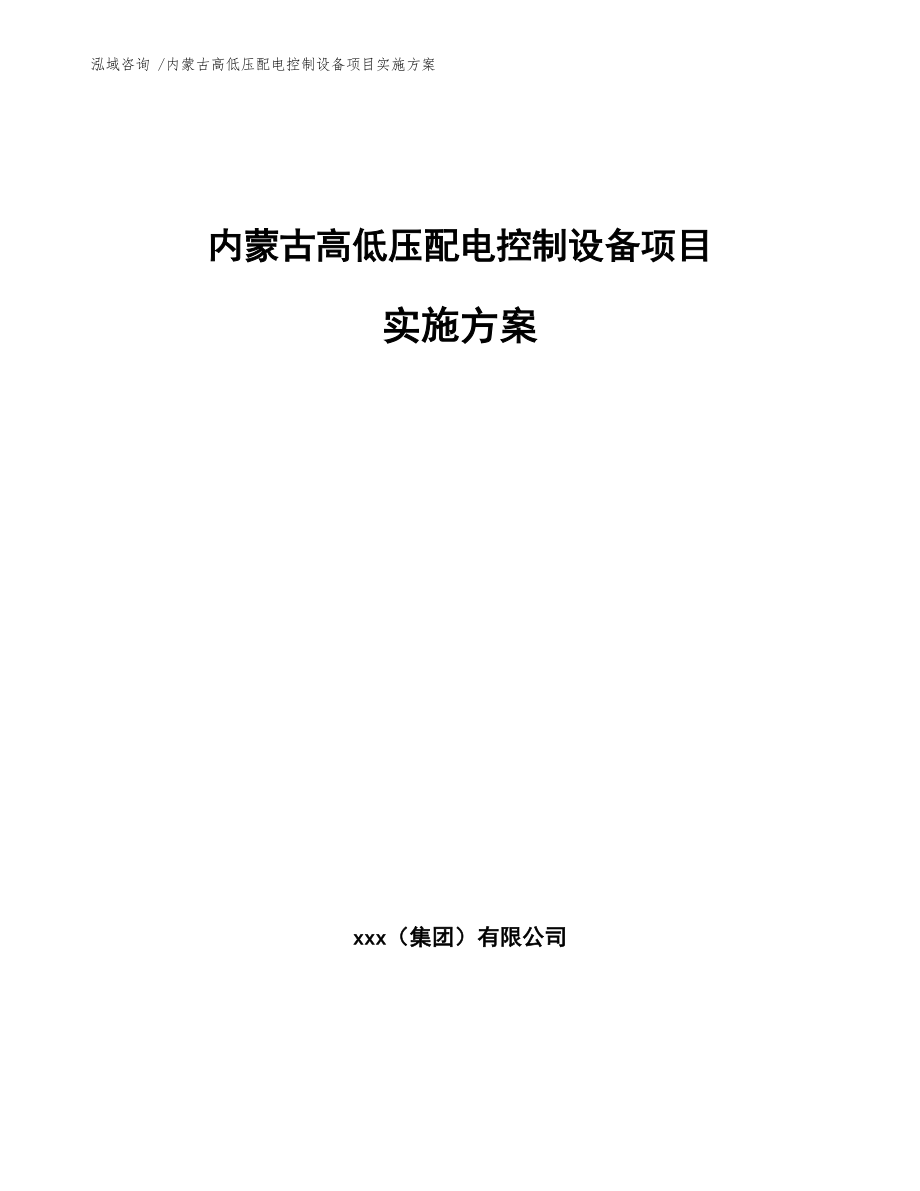 泓域咨询 /内蒙古高低压配电控制设备项目实施方案

内蒙古高低压配电控制设备项目

实施方案

xxx（集团）有限公司